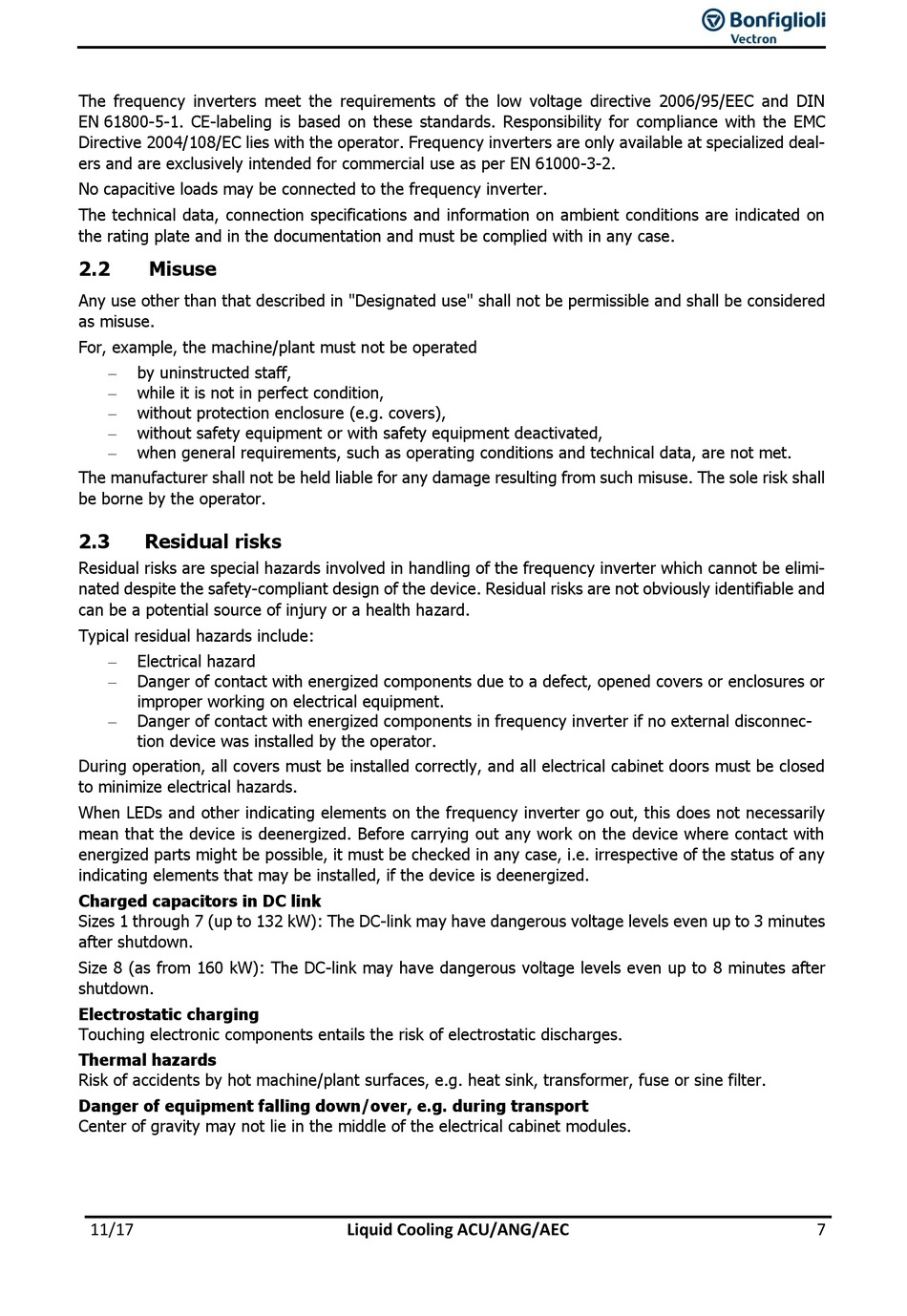 Bonfiglioli
Vectron

The frequency inverters meet the requirements of the low voltage directive 2006/95/EEC and DIN EN 61800-5-1. CE-labeling is based on these standards. Responsibility for compliance with the EMC Directive 2004/108/EC lies with the operator. Frequency inverters are only available at specialized dealers and are exclusively intended for commercial use as per EN 61000-3-2.

No capacitive loads may be connected to the frequency inverter.

The technical data, connection specifications and information on ambient conditions are indicated on the rating plate and in the documentation and must be complied with in any case.

2.2 Misuse

Any use other than that described in "Designated use" shall not be permissible and shall be considered as misuse.

For, example, the machine/plant must not be operated

– by uninstructed staff,
– while it is not in perfect condition,
– without protection enclosure (e.g. covers),
– without safety equipment or with safety equipment deactivated,
– when general requirements, such as operating conditions and technical data, are not met.

The manufacturer shall not be held liable for any damage resulting from such misuse. The sole risk shall be borne by the operator.

2.3 Residual risks

Residual risks are special hazards involved in handling of the frequency inverter which cannot be eliminated despite the safety-compliant design of the device. Residual risks are not obviously identifiable and can be a potential source of injury or a health hazard.

Typical residual hazards include:

– Electrical hazard
– Danger of contact with energized components due to a defect, opened covers or enclosures or improper working on electrical equipment.
– Danger of contact with energized components in frequency inverter if no external disconnection device was installed by the operator.

During operation, all covers must be installed correctly, and all electrical cabinet doors must be closed to minimize electrical hazards.

When LEDs and other indicating elements on the frequency inverter go out, this does not necessarily mean that the device is deenergized. Before carrying out any work on the device where contact with energized parts might be possible, it must be checked in any case, i.e. irrespective of the status of any indicating elements that may be installed, if the device is deenergized.

Charged capacitors in DC link
Sizes 1 through 7 (up to 132 kW): The DC-link may have dangerous voltage levels even up to 3 minutes after shutdown.

Size 8 (as from 160 kW): The DC-link may have dangerous voltage levels even up to 8 minutes after shutdown.

Electrostatic charging
Touching electronic components entails the risk of electrostatic discharges.

Thermal hazards
Risk of accidents by hot machine/plant surfaces, e.g. heat sink, transformer, fuse or sine filter.

Danger of equipment falling down/over, e.g. during transport
Center of gravity may not lie in the middle of the electrical cabinet modules.

11/17 Liquid Cooling ACU/ANG/AEC 7